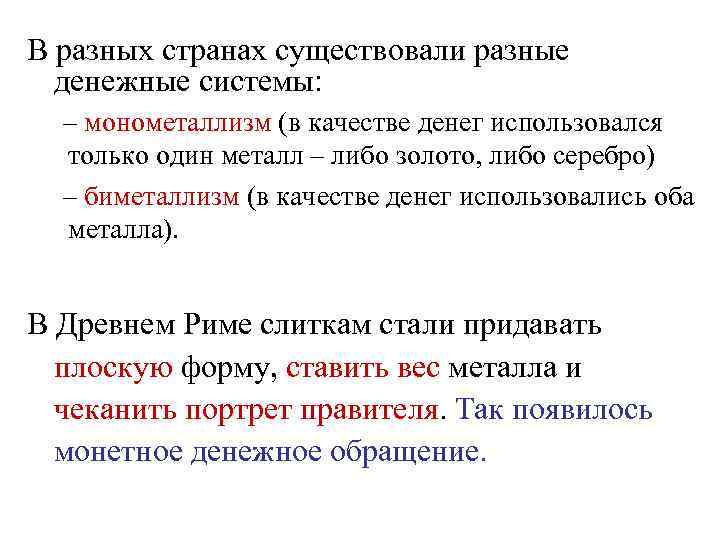 В разных странах существовали разные денежные системы:

– монометаллизм (в качестве денег использовался только один металл – либо золото, либо серебро)

– биметаллизм (в качестве денег использовались оба металла).

В Древнем Риме слиткам стали придавать плоскую форму, ставить вес металла и чеканить портрет правителя. Так появилось монетное денежное обращение.